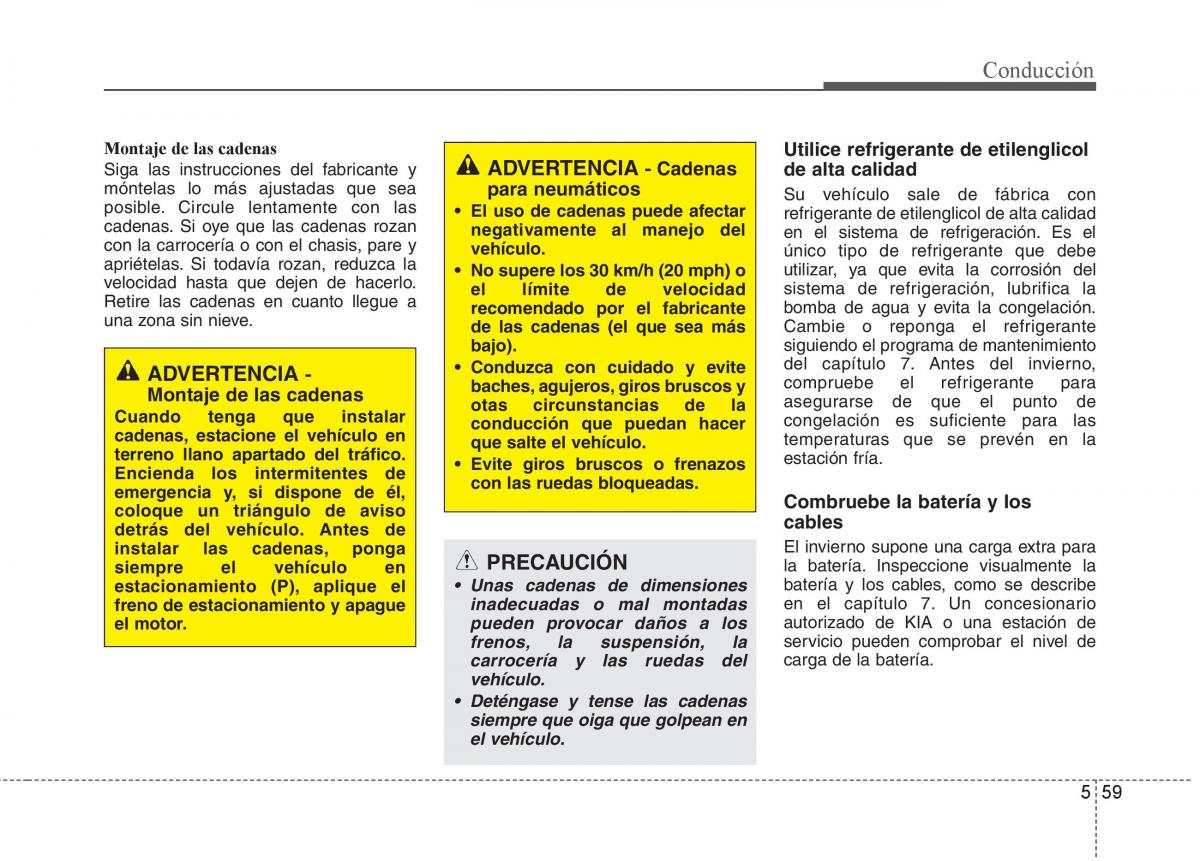 Conducción

Montaje de las cadenas
Siga las instrucciones del fabricante y móntelas lo más ajustadas que sea posible. Circule lentamente con las cadenas. Si oye que las cadenas rozan con la carrocería o con el chasis, pare y apriételas. Si todavía rozan, reduzca la velocidad hasta que dejen de hacerlo. Retire las cadenas en cuanto llegue a una zona sin nieve.

ADVERTENCIA - Montaje de las cadenas
Cuando tenga que instalar cadenas, estacione el vehículo en terreno llano apartado del tráfico. Encienda los intermitentes de emergencia y, si dispone de él, coloque un triángulo de aviso detrás del vehículo. Antes de instalar las cadenas, ponga siempre el vehículo en estacionamiento (P), aplique el freno de estacionamiento y apague el motor.

ADVERTENCIA - Cadenas para neumáticos
• El uso de cadenas puede afectar negativamente al manejo del vehículo.
• No supere los 30 km/h (20 mph) o el límite de velocidad recomendado por el fabricante de las cadenas (el que sea más bajo).
• Conduzca con cuidado y evite baches, agujeros, giros bruscos y otas circunstancias de la conducción que puedan hacer que salte el vehículo.
• Evite giros bruscos o frenazos con las ruedas bloqueadas.

PRECAUCIÓN
• Unas cadenas de dimensiones inadecuadas o mal montadas pueden provocar daños a los frenos, la suspensión, la carrocería y las ruedas del vehículo.
• Deténgase y tense las cadenas siempre que oiga que golpean en el vehículo.

Utilice refrigerante de etilenglicol de alta calidad
Su vehículo sale de fábrica con refrigerante de etilenglicol de alta calidad en el sistema de refrigeración. Es el único tipo de refrigerante que debe utilizar, ya que evita la corrosión del sistema de refrigeración, lubrifica la bomba de agua y evita la congelación. Cambie o reponga el refrigerante siguiendo el programa de mantenimiento del capítulo 7. Antes del invierno, compruebe el refrigerante para asegurarse de que el punto de congelación es suficiente para las temperaturas que se prevén en la estación fría.

Combruebe la batería y los cables
El invierno supone una carga extra para la batería. Inspeccione visualmente la batería y los cables, como se describe en el capítulo 7. Un concesionario autorizado de KIA o una estación de servicio pueden comprobar el nivel de carga de la batería.

5 59